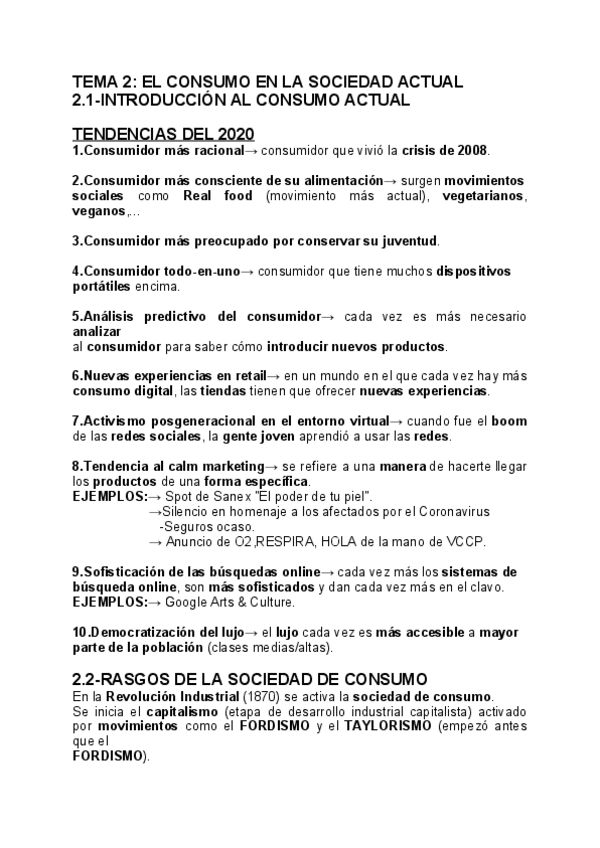 TEMA 2: EL CONSUMO EN LA SOCIEDAD ACTUAL
2.1-INTRODUCCIÓN AL CONSUMO ACTUAL

TENDENCIAS DEL 2020
1.Consumidor más racional→ consumidor que vivió la crisis de 2008.

2.Consumidor más consciente de su alimentación→ surgen movimientos sociales como Real food (movimiento más actual), vegetarianos, veganos,...

3.Consumidor más preocupado por conservar su juventud.

4.Consumidor todo-en-uno→ consumidor que tiene muchos dispositivos portátiles encima.

5.Análisis predictivo del consumidor→ cada vez es más necesario analizar
al consumidor para saber cómo introducir nuevos productos.

6.Nuevas experiencias en retail→ en un mundo en el que cada vez hay más consumo digital, las tiendas tienen que ofrecer nuevas experiencias.

7.Activismo posgeneracional en el entorno virtual→ cuando fue el boom de las redes sociales, la gente joven aprendió a usar las redes.

8.Tendencia al calm marketing→ se refiere a una manera de hacerte llegar los productos de una forma específica.
EJEMPLOS:→ Spot de Sanex "El poder de tu piel".
→Silencio en homenaje a los afectados por el Coronavirus
-Seguros ocaso.
→ Anuncio de O2,RESPIRA, HOLA de la mano de VCCP.

9.Sofisticación de las búsquedas online→ cada vez más los sistemas de búsqueda online, son más sofisticados y dan cada vez más en el clavo.
EJEMPLOS:→ Google Arts & Culture.

10.Democratización del lujo→ el lujo cada vez es más accesible a mayor parte de la población (clases medias/altas).

2.2-RASGOS DE LA SOCIEDAD DE CONSUMO
En la Revolución Industrial (1870) se activa la sociedad de consumo.
Se inicia el capitalismo (etapa de desarrollo industrial capitalista) activado por movimientos como el FORDISMO y el TAYLORISMO (empezó antes que el
FORDISMO).